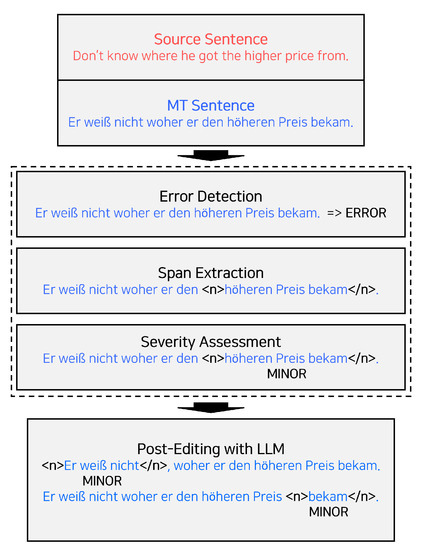 Source Sentence
Don't know where he got the higher price from.

MT Sentence
Er weiß nicht woher er den höheren Preis bekam.

Error Detection
Er weiß nicht woher er den höheren Preis bekam. => ERROR

Span Extraction
Er weiß nicht woher er den <n>höheren Preis bekam</n>.

Severity Assessment
Er weiß nicht woher er den <n>höheren Preis bekam</n>.
MINOR

Post-Editing with LLM
<n>Er weiß nicht</n>, woher er den höheren Preis bekam.
MINOR
Er weiß nicht woher er den höheren Preis <n>bekam</n>.
MINOR